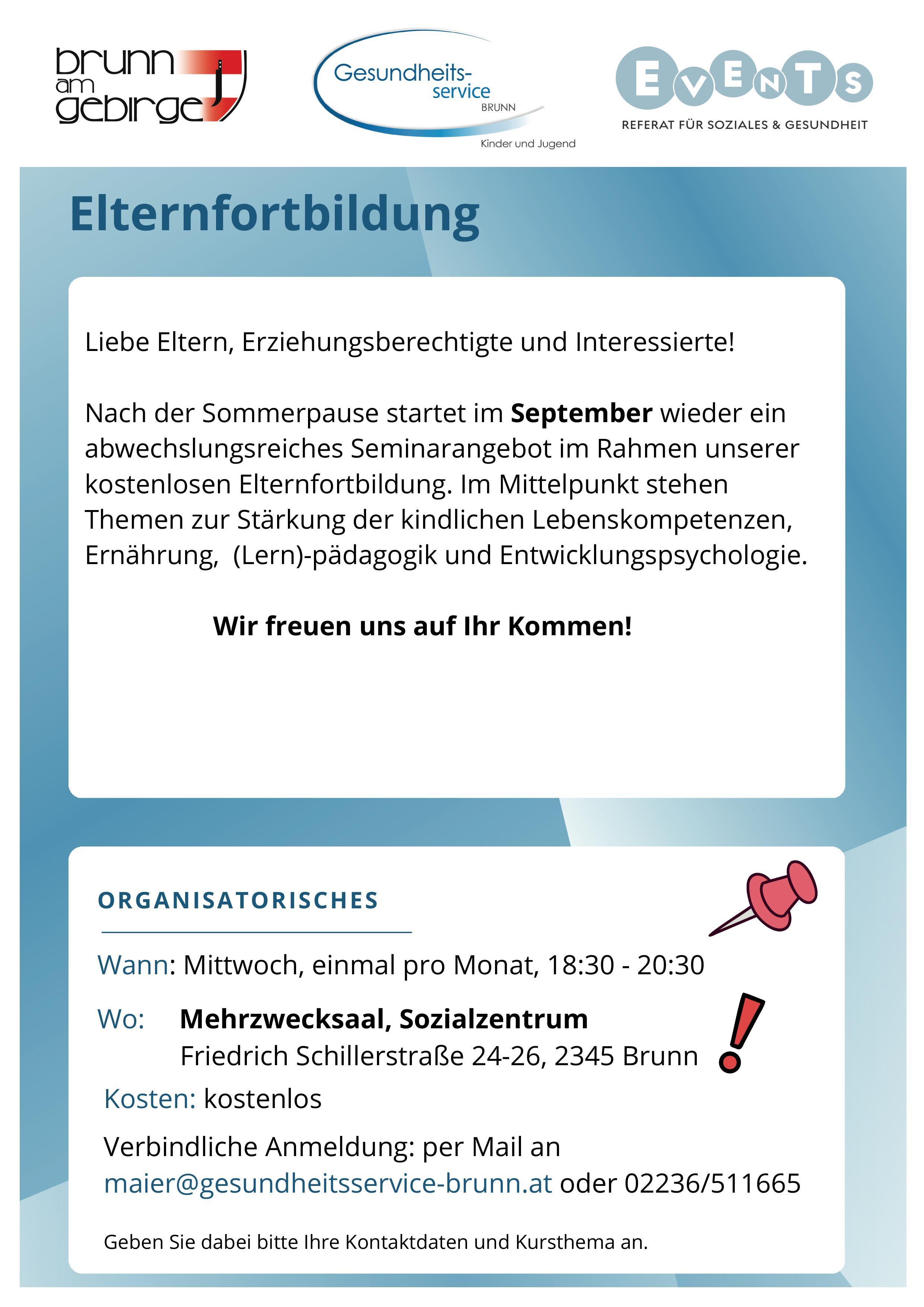 brunn am gebirge

Gesundheits-service BRUNN

Kinder und Jugend

EVENTS

REFERAT FÜR SOZIALES & GESUNDHEIT

Elternfortbildung

Liebe Eltern, Erziehungsberechtigte und Interessierte!

Nach der Sommerpause startet im September wieder ein abwechslungsreiches Seminarangebot im Rahmen unserer kostenlosen Elternfortbildung. Im Mittelpunkt stehen Themen zur Stärkung der kindlichen Lebenskompetenzen, Ernährung, (Lern)-pädagogik und Entwicklungspsychologie.

Wir freuen uns auf Ihr Kommen!

ORGANISATORISCHES

Wann: Mittwoch, einmal pro Monat, 18:30 - 20:30

Wo: Mehrzwecksaal, Sozialzentrum
Friedrich Schillerstraße 24-26, 2345 Brunn

Kosten: kostenlos

Verbindliche Anmeldung: per Mail an maier@gesundheitsservice-brunn.at oder 02236/511665

Geben Sie dabei bitte Ihre Kontaktdaten und Kursthema an.